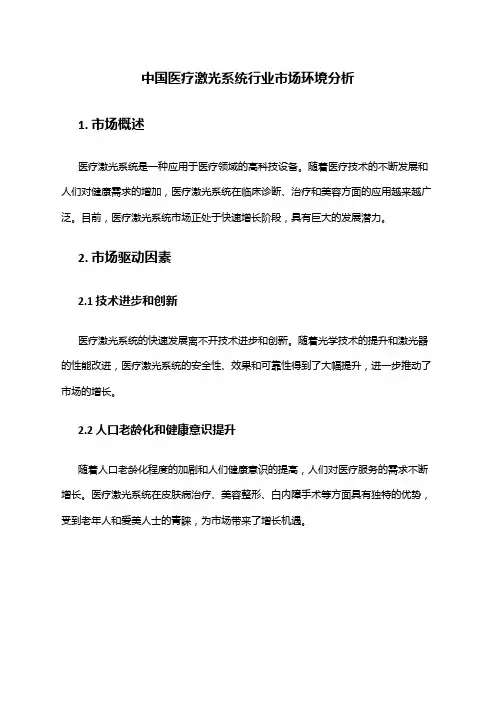 中国医疗激光系统行业市场环境分析

1. 市场概述

医疗激光系统是一种应用于医疗领域的高科技设备。随着医疗技术的不断发展和人们对健康需求的增加，医疗激光系统在临床诊断、治疗和美容方面的应用越来越广泛。目前，医疗激光系统市场正处于快速增长阶段，具有巨大的发展潜力。

2. 市场驱动因素

2.1 技术进步和创新

医疗激光系统的快速发展离不开技术进步和创新。随着光学技术的提升和激光器的性能改进，医疗激光系统的安全性、效果和可靠性得到了大幅提升，进一步推动了市场的增长。

2.2 人口老龄化和健康意识提升

随着人口老龄化程度的加剧和人们健康意识的提高，人们对医疗服务的需求不断增长。医疗激光系统在皮肤病治疗、美容整形、白内障手术等方面具有独特的优势，受到老年人和爱美人士的青睐，为市场带来了增长机遇。